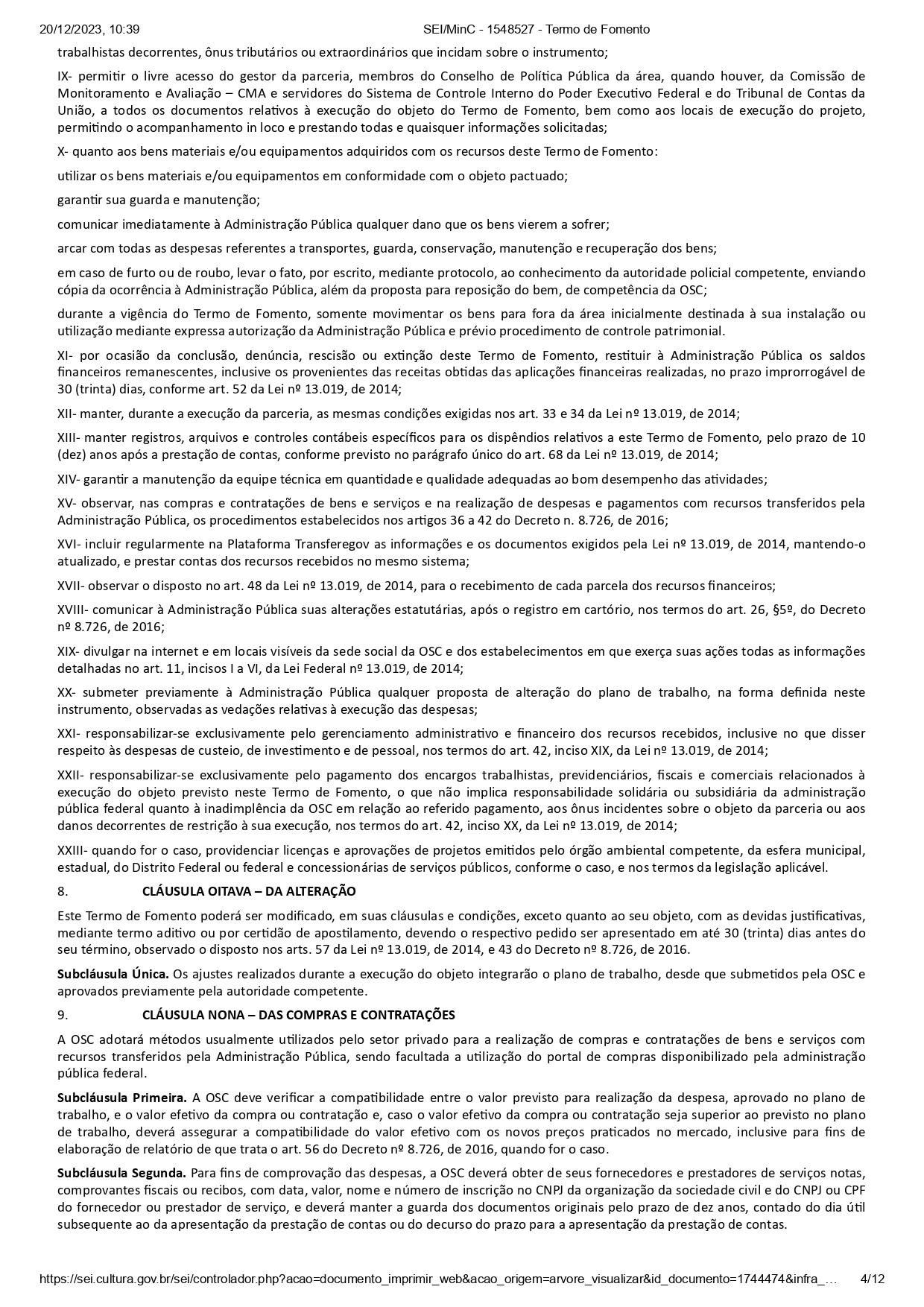 20/12/2023, 10:39 SEI/MinC - 1548527 - Termo de Fomento

trabalhistas decorrentes, ônus tributários ou extraordinários que incidam sobre o instrumento;

IX- permitir o livre acesso do gestor da parceria, membros do Conselho de Política Pública da área, quando houver, da Comissão de Monitoramento e Avaliação – CMA e servidores do Sistema de Controle Interno do Poder Executivo Federal e do Tribunal de Contas da União, a todos os documentos relativos à execução do objeto do Termo de Fomento, bem como aos locais de execução do projeto, permitindo o acompanhamento in loco e prestando todas e quaisquer informações solicitadas;

X- quanto aos bens materiais e/ou equipamentos adquiridos com os recursos deste Termo de Fomento:

utilizar os bens materiais e/ou equipamentos em conformidade com o objeto pactuado;

garantir sua guarda e manutenção;

comunicar imediatamente à Administração Pública qualquer dano que os bens vierem a sofrer;

arcar com todas as despesas referentes a transportes, guarda, conservação, manutenção e recuperação dos bens;

em caso de furto ou de roubo, levar o fato, por escrito, mediante protocolo, ao conhecimento da autoridade policial competente, enviando cópia da ocorrência à Administração Pública, além da proposta para reposição do bem, de competência da OSC;

durante a vigência do Termo de Fomento, somente movimentar os bens para fora da área inicialmente destinada à sua instalação ou utilização mediante expressa autorização da Administração Pública e prévio procedimento de controle patrimonial.

XI- por ocasião da conclusão, denúncia, rescisão ou extinção deste Termo de Fomento, restituir à Administração Pública os saldos financeiros remanescentes, inclusive os provenientes das receitas obtidas das aplicações financeiras realizadas, no prazo improrrogável de 30 (trinta) dias, conforme art. 52 da Lei nº 13.019, de 2014;

XII- manter, durante a execução da parceria, as mesmas condições exigidas nos art. 33 e 34 da Lei nº 13.019, de 2014;

XIII- manter registros, arquivos e controles contábeis específicos para os dispêndios relativos a este Termo de Fomento, pelo prazo de 10 (dez) anos após a prestação de contas, conforme previsto no parágrafo único do art. 68 da Lei nº 13.019, de 2014;

XIV- garantir a manutenção da equipe técnica em quantidade e qualidade adequadas ao bom desempenho das atividades;

XV- observar, nas compras e contratações de bens e serviços e na realização de despesas e pagamentos com recursos transferidos pela Administração Pública, os procedimentos estabelecidos nos artigos 36 a 42 do Decreto n. 8.726, de 2016;

XVI- incluir regularmente na Plataforma Transferegov as informações e os documentos exigidos pela Lei nº 13.019, de 2014, mantendo-o atualizado, e prestar contas dos recursos recebidos no mesmo sistema;

XVII- observar o disposto no art. 48 da Lei nº 13.019, de 2014, para o recebimento de cada parcela dos recursos financeiros;

XVIII- comunicar à Administração Pública suas alterações estatutárias, após o registro em cartório, nos termos do art. 26, §5º, do Decreto nº 8.726, de 2016;

XIX- divulgar na internet e em locais visíveis da sede social da OSC e dos estabelecimentos em que exerça suas ações todas as informações detalhadas no art. 11, incisos I a VI, da Lei Federal nº 13.019, de 2014;

XX- submeter previamente à Administração Pública qualquer proposta de alteração do plano de trabalho, na forma definida neste instrumento, observadas as vedações relativas à execução das despesas;

XXI- responsabilizar-se exclusivamente pelo gerenciamento administrativo e financeiro dos recursos recebidos, inclusive no que disser respeito às despesas de custeio, de investimento e de pessoal, nos termos do art. 42, inciso XIX, da Lei nº 13.019, de 2014;

XXII- responsabilizar-se exclusivamente pelo pagamento dos encargos trabalhistas, previdenciários, fiscais e comerciais relacionados à execução do objeto previsto neste Termo de Fomento, o que não implica responsabilidade solidária ou subsidiária da administração pública federal quanto à inadimplência da OSC em relação ao referido pagamento, aos ônus incidentes sobre o objeto da parceria ou aos danos decorrentes de restrição à sua execução, nos termos do art. 42, inciso XX, da Lei nº 13.019, de 2014;

XXIII- quando for o caso, providenciar licenças e aprovações de projetos emitidos pelo órgão ambiental competente, da esfera municipal, estadual, do Distrito Federal ou federal e concessionárias de serviços públicos, conforme o caso, e nos termos da legislação aplicável.

8. CLÁUSULA OITAVA – DA ALTERAÇÃO

Este Termo de Fomento poderá ser modificado, em suas cláusulas e condições, exceto quanto ao seu objeto, com as devidas justificativas, mediante termo aditivo ou por certidão de apostilamento, devendo o respectivo pedido ser apresentado em até 30 (trinta) dias antes do seu término, observado o disposto nos arts. 57 da Lei nº 13.019, de 2014, e 43 do Decreto nº 8.726, de 2016.

Subcláusula Única. Os ajustes realizados durante a execução do objeto integrarão o plano de trabalho, desde que submetidos pela OSC e aprovados previamente pela autoridade competente.

9. CLÁUSULA NONA – DAS COMPRAS E CONTRATAÇÕES

A OSC adotará métodos usualmente utilizados pelo setor privado para a realização de compras e contratações de bens e serviços com recursos transferidos pela Administração Pública, sendo facultada a utilização do portal de compras disponibilizado pela administração pública federal.

Subcláusula Primeira. A OSC deve verificar a compatibilidade entre o valor previsto para realização da despesa, aprovado no plano de trabalho, e o valor efetivo da compra ou contratação e, caso o valor efetivo da compra ou contratação seja superior ao previsto no plano de trabalho, deverá assegurar a compatibilidade do valor efetivo com os novos preços praticados no mercado, inclusive para fins de elaboração de relatório de que trata o art. 56 do Decreto nº 8.726, de 2016, quando for o caso.

Subcláusula Segunda. Para fins de comprovação das despesas, a OSC deverá obter de seus fornecedores e prestadores de serviços notas, comprovantes fiscais ou recibos, com data, valor, nome e número de inscrição no CNPJ da organização da sociedade civil e do CNPJ ou CPF do fornecedor ou prestador de serviço, e deverá manter a guarda dos documentos originais pelo prazo de dez anos, contado do dia útil subsequente ao da apresentação da prestação de contas ou do decurso do prazo para a apresentação da prestação de contas.

https://sei.cultura.gov.br/sei/controlador.php?acao=documento_imprimir_web&acao_origem=arvore_visualizar&id_documento=1744474&infra_… 4/12